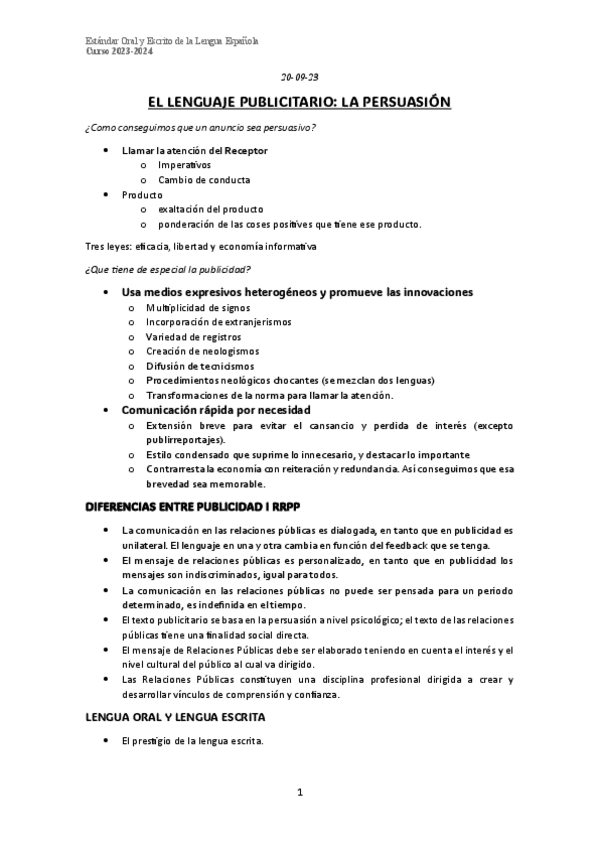 Estándar Oral y Escrito de la Lengua Española
Curso 2023-2024

20-09-23

EL LENGUAJE PUBLICITARIO: LA PERSUASIÓN

¿Como conseguimos que un anuncio sea persuasivo?

- Llamar la atención del Receptor
  - Imperativos
  - Cambio de conducta
- Producto
  - exaltación del producto
  - ponderación de las coses positives que tiene ese producto.

Tres leyes: eficacia, libertad y economía informativa

¿Que tiene de especial la publicidad?

- Usa medios expresivos heterogéneos y promueve las innovaciones
  - Multiplicidad de signos
  - Incorporación de extranjerismos
  - Variedad de registros
  - Creación de neologismos
  - Difusión de tecnicismos
  - Procedimientos neológicos chocantes (se mezclan dos lenguas)
  - Transformaciones de la norma para llamar la atención.
- Comunicación rápida por necesidad
  - Extensión breve para evitar el cansancio y perdida de interés (excepto publirreportajes).
  - Estilo condensado que suprime lo innecesario, y destacar lo importante
  - Contrarresta la economía con reiteración y redundancia. Así conseguimos que esa brevedad sea memorable.

DIFERENCIAS ENTRE PUBLICIDAD I RRPP

- La comunicación en las relaciones públicas es dialogada, en tanto que en publicidad es unilateral. El lenguaje en una y otra cambia en función del feedback que se tenga.
- El mensaje de relaciones públicas es personalizado, en tanto que en publicidad los mensajes son indiscriminados, igual para todos.
- La comunicación en las relaciones públicas no puede ser pensada para un periodo determinado, es indefinida en el tiempo.
- El texto publicitario se basa en la persuasión a nivel psicológico; el texto de las relaciones públicas tiene una finalidad social directa.
- El mensaje de Relaciones Públicas debe ser elaborado teniendo en cuenta el interés y el nivel cultural del público al cual va dirigido.
- Las Relaciones Públicas constituyen una disciplina profesional dirigida a crear y desarrollar vínculos de comprensión y confianza.

LENGUA ORAL Y LENGUA ESCRITA

- El prestigio de la lengua escrita.

1